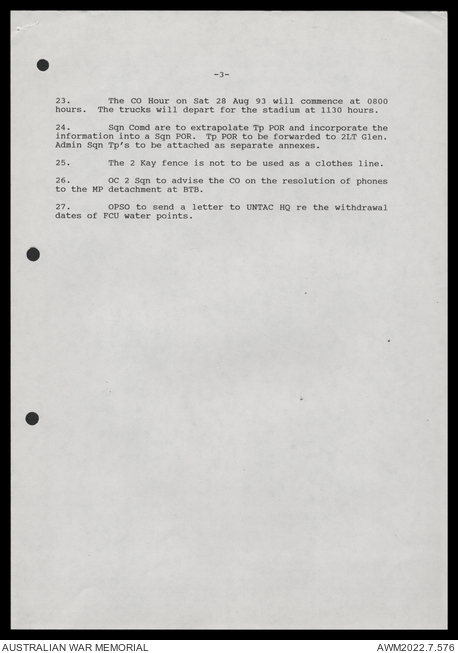 -3-

23. The CO Hour on Sat 28 Aug 93 will commence at 0800 hours. The trucks will depart for the stadium at 1130 hours.

24. Sqn Comd are to extrapolate Tp POR and incorporate the information into a Sqn POR. Tp POR to be forwarded to 2LT Glen. Admin Sqn Tp's to be attached as separate annexes.

25. The 2 Kay fence is not to be used as a clothes line.

26. OC 2 Sqn to advise the CO on the resolution of phones to the MP detachment at BTB.

27. OPSO to send a letter to UNTAC HQ re the withdrawal dates of FCU water points.

AUSTRALIAN WAR MEMORIAL

AWM2022.7.576